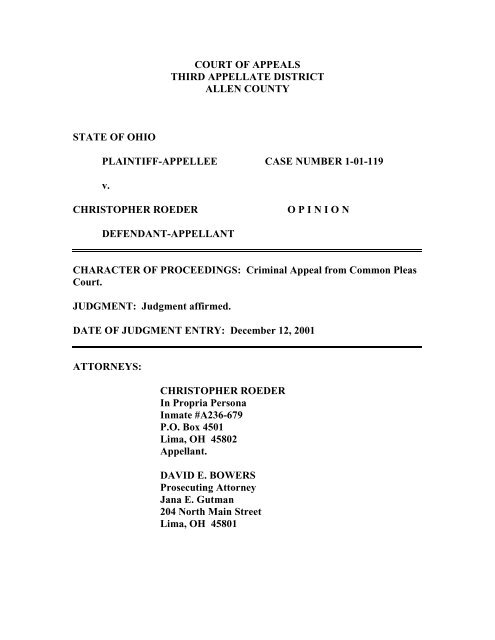 COURT OF APPEALS
THIRD APPELLATE DISTRICT
ALLEN COUNTY

STATE OF OHIO

PLAINTIFF-APPELLEE CASE NUMBER 1-01-119

v.

CHRISTOPHER ROEDER O P I N I O N

DEFENDANT-APPELLANT

CHARACTER OF PROCEEDINGS: Criminal Appeal from Common Pleas Court.

JUDGMENT: Judgment affirmed.

DATE OF JUDGMENT ENTRY: December 12, 2001

ATTORNEYS:

CHRISTOPHER ROEDER
In Propria Persona
Inmate #A236-679
P.O. Box 4501
Lima, OH 45802
Appellant.

DAVID E. BOWERS
Prosecuting Attorney
Jana E. Gutman
204 North Main Street
Lima, OH 45801